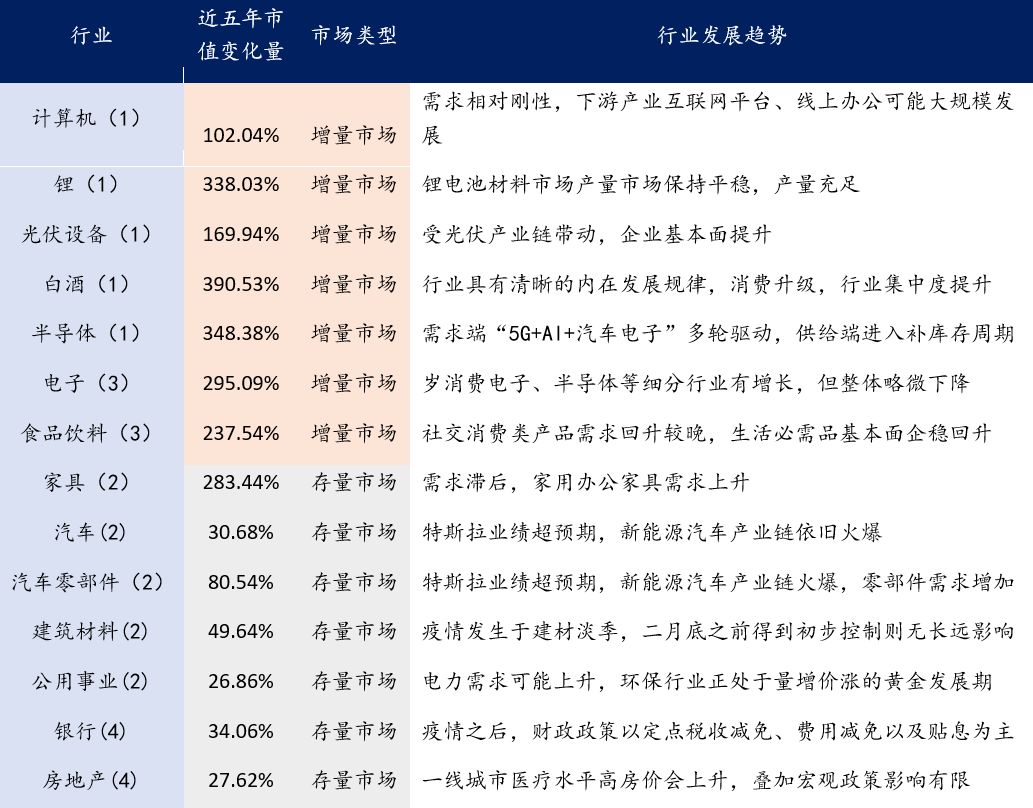 | 行业 | 近五年市值变化量 | 市场类型 | 行业发展趋势 |
|---|---|---|---|
| 计算机（1） | 102.04% | 增量市场 | 需求相对刚性，下游产业互联网平台、线上办公可能大规模发展 |
| 锂（1） | 338.03% | 增量市场 | 锂电池材料市场产量市场保持平稳，产量充足 |
| 光伏设备（1） | 169.94% | 增量市场 | 受光伏产业链带动，企业基本面提升 |
| 白酒（1） | 390.53% | 增量市场 | 行业具有清晰的内在发展规律，消费升级，行业集中度提升 |
| 半导体（1） | 348.38% | 增量市场 | 需求端“5G+AI+汽车电子”多轮驱动，供给端进入补库存周期 |
| 电子（3） | 295.09% | 增量市场 | 岁消费电子、半导体等细分行业有增长，但整体略微下降 |
| 食品饮料（3） | 237.54% | 增量市场 | 社交消费类产品需求回升较晚，生活必需品基本面企稳回升 |
| 家具（2） | 283.44% | 存量市场 | 需求滞后，家用办公家具需求上升 |
| 汽车(2) | 30.68% | 存量市场 | 特斯拉业绩超预期，新能源汽车产业链依旧火爆 |
| 汽车零部件（2） | 80.54% | 存量市场 | 特斯拉业绩超预期，新能源汽车产业链火爆，零部件需求增加 |
| 建筑材料(2) | 49.64% | 存量市场 | 疫情发生于建材淡季，二月底之前得到初步控制则无长远影响 |
| 公用事业(2) | 26.86% | 存量市场 | 电力需求可能上升，环保行业正处于量增价涨的黄金发展期 |
| 银行(4) | 34.06% | 存量市场 | 疫情之后，财政政策以定点税收减免、费用减免以及贴息为主 |
| 房地产(4) | 27.62% | 存量市场 | 一线城市医疗水平高房价会上升，叠加宏观政策影响有限 |